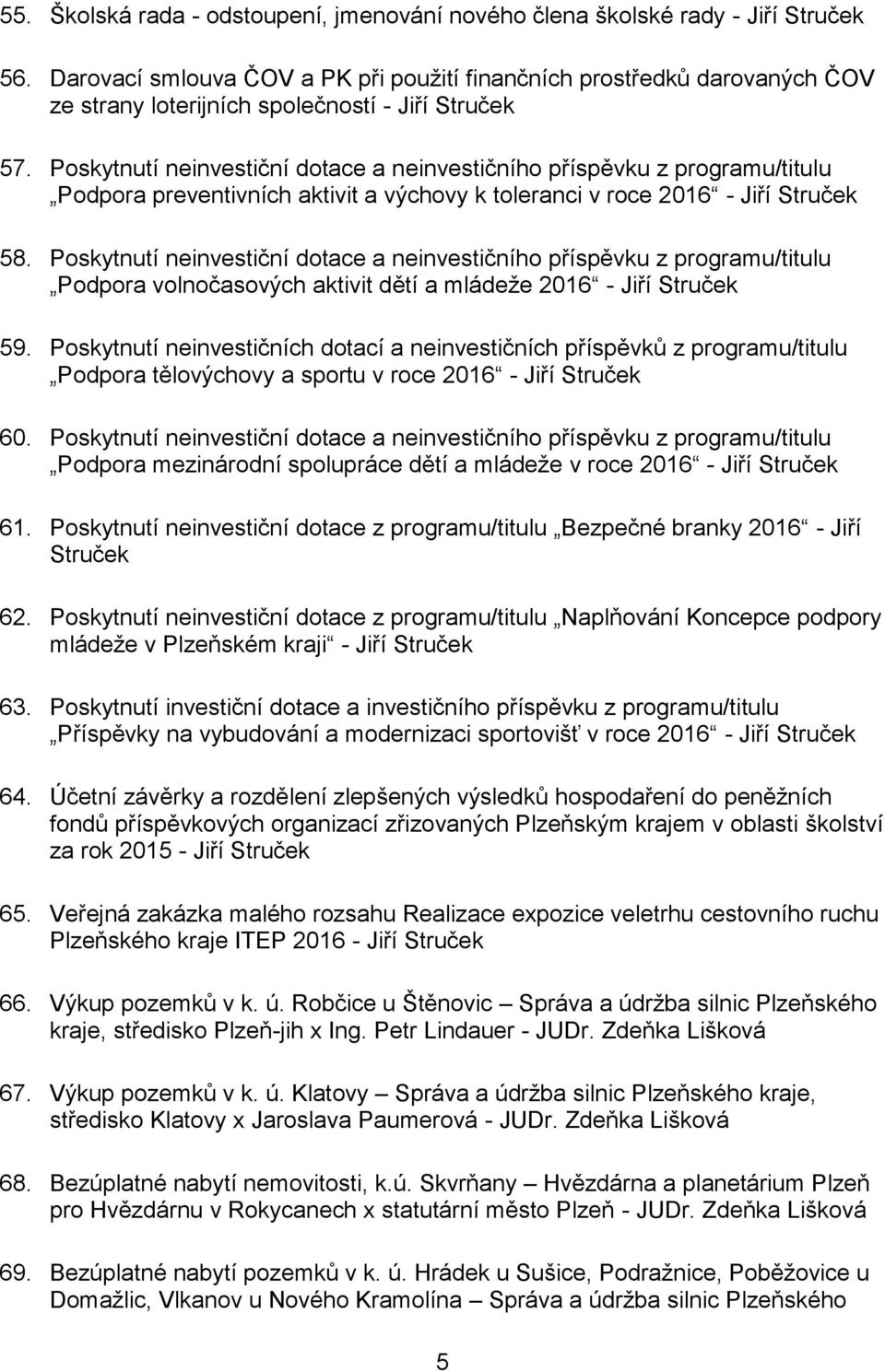 55. Školská rada - odstoupení, jmenování nového člena školské rady - Jiří Struček

56. Darovací smlouva ČOV a PK při použití finančních prostředků darovaných ČOV ze strany loterijních společností - Jiří Struček

57. Poskytnutí neinvestiční dotace a neinvestičního příspěvku z programu/titulu „Podpora preventivních aktivit a výchovy k toleranci v roce 2016“ - Jiří Struček

58. Poskytnutí neinvestiční dotace a neinvestičního příspěvku z programu/titulu „Podpora volnočasových aktivit dětí a mládeže 2016“ - Jiří Struček

59. Poskytnutí neinvestičních dotací a neinvestičních příspěvků z programu/titulu „Podpora tělovýchovy a sportu v roce 2016“ - Jiří Struček

60. Poskytnutí neinvestiční dotace a neinvestičního příspěvku z programu/titulu „Podpora mezinárodní spolupráce dětí a mládeže v roce 2016“ - Jiří Struček

61. Poskytnutí neinvestiční dotace z programu/titulu „Bezpečné branky 2016“ - Jiří Struček

62. Poskytnutí neinvestiční dotace z programu/titulu „Naplňování Koncepce podpory mládeže v Plzeňském kraji“ - Jiří Struček

63. Poskytnutí investiční dotace a investičního příspěvku z programu/titulu „Příspěvky na vybudování a modernizaci sportovišť v roce 2016“ - Jiří Struček

64. Účetní závěrky a rozdělení zlepšených výsledků hospodaření do peněžních fondů příspěvkových organizací zřizovaných Plzeňským krajem v oblasti školství za rok 2015 - Jiří Struček

65. Veřejná zakázka malého rozsahu Realizace expozice veletrhu cestovního ruchu Plzeňského kraje ITEP 2016 - Jiří Struček

66. Výkup pozemků v k. ú. Robčice u Štěnovic – Správa a údržba silnic Plzeňského kraje, středisko Plzeň-jih x Ing. Petr Lindauer - JUDr. Zdeňka Lišková

67. Výkup pozemků v k. ú. Klatovy – Správa a údržba silnic Plzeňského kraje, středisko Klatovy x Jaroslava Paumerová - JUDr. Zdeňka Lišková

68. Bezúplatné nabytí nemovitosti, k.ú. Skvrňany – Hvězdárna a planetárium Plzeň pro Hvězdárnu v Rokycanech x statutární město Plzeň - JUDr. Zdeňka Lišková

69. Bezúplatné nabytí pozemků v k. ú. Hrádek u Sušice, Podražnice, Poběžovice u Domažlic, Vlkanov u Nového Kramolína – Správa a údržba silnic Plzeňského

5